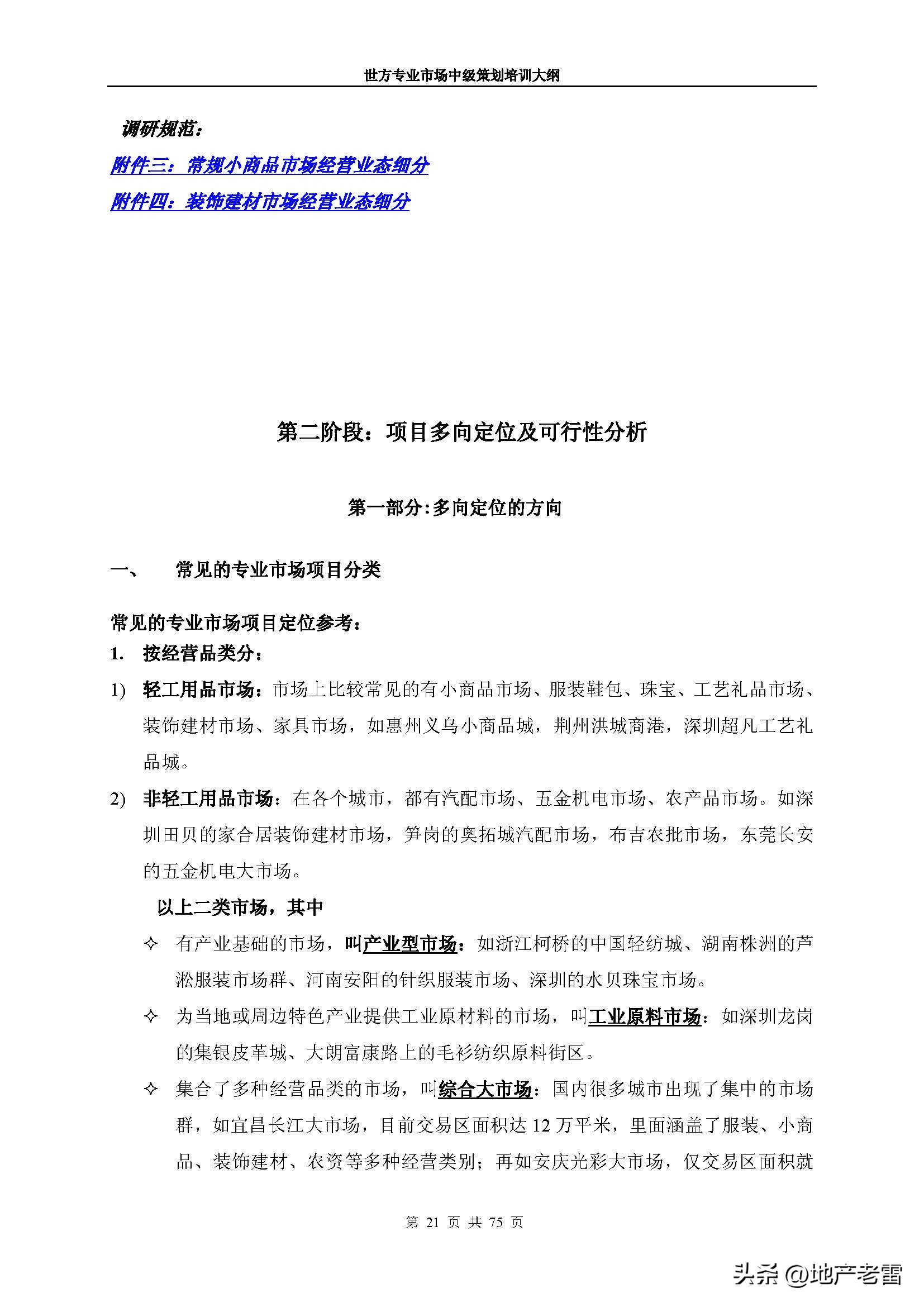 世方专业市场中级策划培训大纲

调研规范：

附件三：常规小商品市场经营业态细分

附件四：装饰建材市场经营业态细分

第二阶段：项目多向定位及可行性分析

第一部分:多向定位的方向

一、 常见的专业市场项目分类

常见的专业市场项目定位参考：

1. 按经营品类分：

1) 轻工用品市场：市场上比较常见的有小商品市场、服装鞋包、珠宝、工艺礼品市场、装饰建材市场、家具市场，如惠州义乌小商品城，荆州洪城商港，深圳超凡工艺礼品城。

2) 非轻工用品市场：在各个城市，都有汽配市场、五金机电市场、农产品市场。如深圳田贝的家合居装饰建材市场，笋岗的奥拓城汽配市场，布吉农批市场，东莞长安的五金机电大市场。

以上二类市场，其中

✧ 有产业基础的市场，叫产业型市场：如浙江柯桥的中国轻纺城、湖南株洲的芦淞服装市场群、河南安阳的针织服装市场、深圳的水贝珠宝市场。

✧ 为当地或周边特色产业提供工业原材料的市场，叫工业原料市场：如深圳龙岗的集银皮革城、大朗富康路上的毛衫纺织原料街区。

✧ 集合了多种经营品类的市场，叫综合大市场：国内很多城市出现了集中的市场群，如宜昌长江大市场，目前交易区面积达 12 万平米，里面涵盖了服装、小商品、装饰建材、农资等多种经营类别；再如安庆光彩大市场，仅交易区面积就

第 21 页 共 75 页

头条 @地产老雷